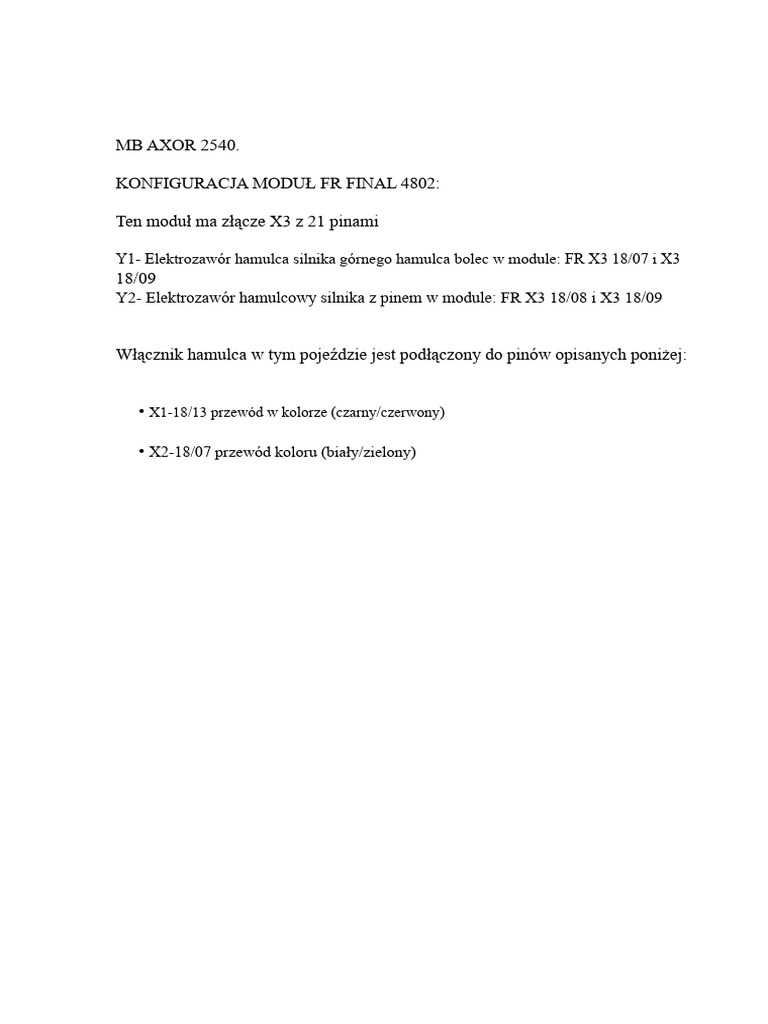 MB AXOR 2540.

KONFIGURACJA MODUŁ FR FINAL 4802:

Ten moduł ma złącze X3 z 21 pinami

Y1- Elektrozawór hamulca silnika górnego hamulca bolec w module: FR X3 18/07 i X3 18/09
Y2- Elektrozawór hamulcowy silnika z pinem w module: FR X3 18/08 i X3 18/09

Włącznik hamulca w tym pojeździe jest podłączony do pinów opisanych poniżej:

• X1-18/13 przewód w kolorze (czarny/czerwony)

• X2-18/07 przewód koloru (biały/zielony)